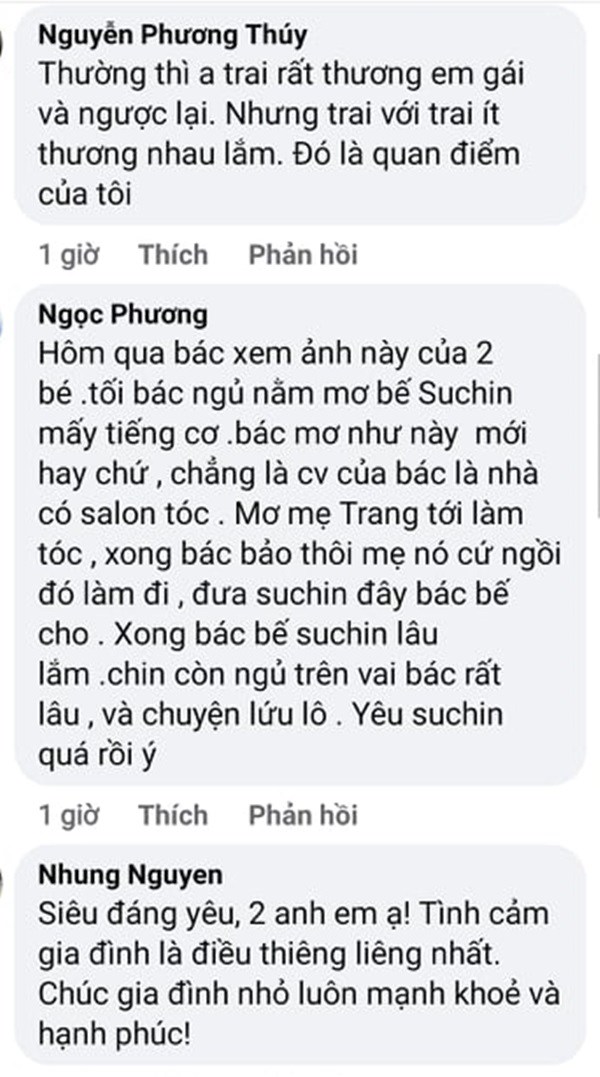 Nguyễn Phương Thúy
Thường thì a trai rất thương em gái và ngược lại. Nhưng trai với trai ít thương nhau lắm. Đó là quan điểm của tôi

1 giờ Thích Phản hồi

Ngọc Phương
Hôm qua bác xem ảnh này của 2 bé .tối bác ngủ nằm mơ bế Suchin mấy tiếng cơ .bác mơ như này mới hay chứ , chẳng là cv của bác là nhà có salon tóc . Mơ mẹ Trang tới làm tóc , xong bác bảo thôi mẹ nó cứ ngồi đó làm đi , đưa suchin đây bác bế cho . Xong bác bế suchin lâu lắm .chin còn ngủ trên vai bác rất lâu , và chuyện lứu lô . Yêu suchin quá rồi ý

1 giờ Thích Phản hồi

Nhung Nguyen
Siêu đáng yêu, 2 anh em ạ! Tình cảm gia đình là điều thiêng liêng nhất. Chúc gia đình nhỏ luôn mạnh khoẻ và hạnh phúc!